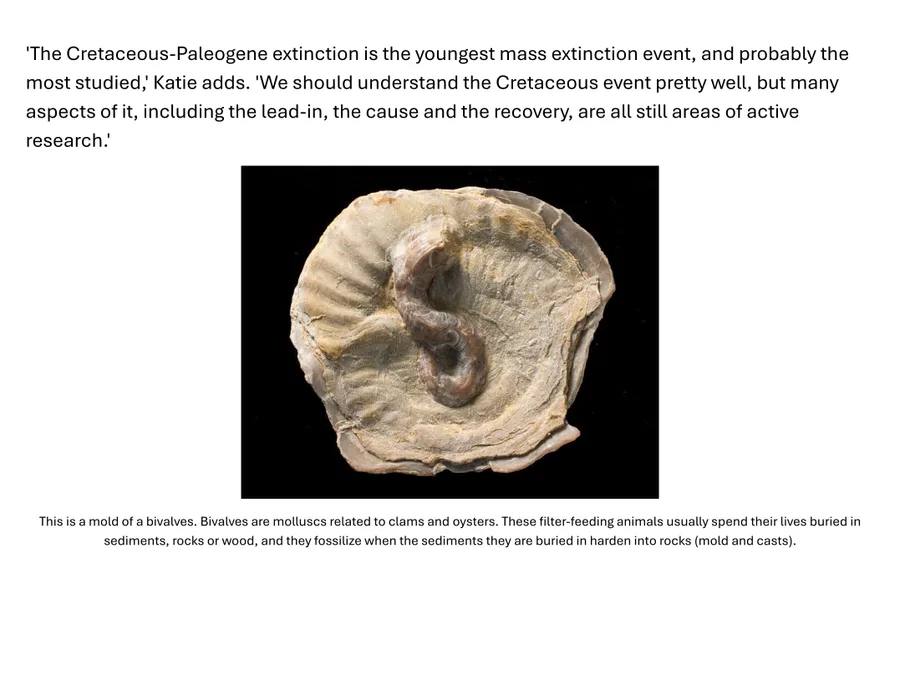 'The Cretaceous-Paleogene extinction is the youngest mass extinction event, and probably the most studied,' Katie adds. 'We should understand the Cretaceous event pretty well, but many aspects of it, including the lead-in, the cause and the recovery, are all still areas of active research.'

This is a mold of a bivalves. Bivalves are molluscs related to clams and oysters. These filter-feeding animals usually spend their lives buried in sediments, rocks or wood, and they fossilize when the sediments they are buried in harden into rocks (mold and casts).